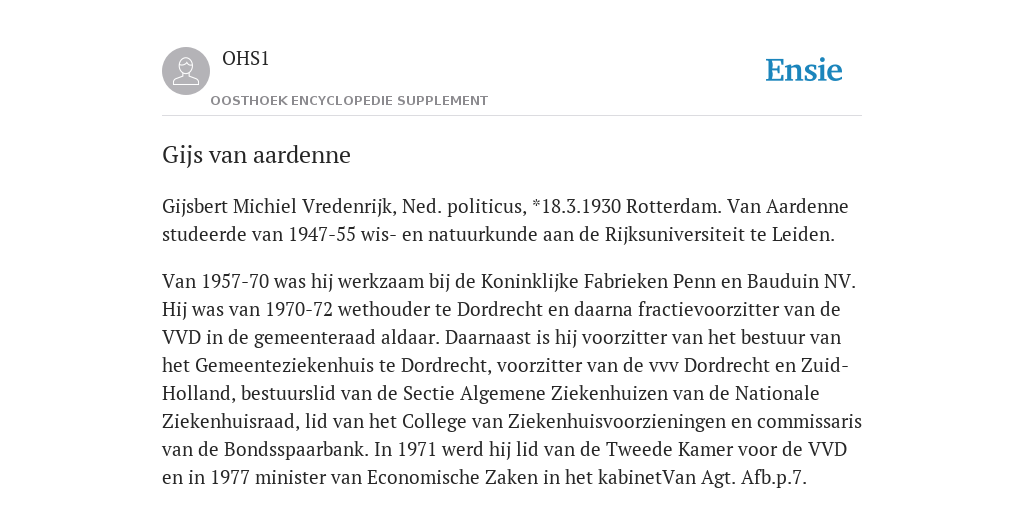 OHS1

OOSTHOEK ENCYCLOPEDIE SUPPLEMENT

Ensie

Gijs van aardenne

Gijsbert Michiel Vredenrijk, Ned. politicus, *18.3.1930 Rotterdam. Van Aardenne studeerde van 1947-55 wis- en natuurkunde aan de Rijksuniversiteit te Leiden.

Van 1957-70 was hij werkzaam bij de Koninklijke Fabrieken Penn en Bauduin NV. Hij was van 1970-72 wethouder te Dordrecht en daarna fractievoorzitter van de VVD in de gemeenteraad aldaar. Daarnaast is hij voorzitter van het bestuur van het Gemeenteziekenhuis te Dordrecht, voorzitter van de vvv Dordrecht en Zuid-Holland, bestuurslid van de Sectie Algemene Ziekenhuizen van de Nationale Ziekenhuisraad, lid van het College van Ziekenhuisvoorzieningen en commissaris van de Bondsspaarbank. In 1971 werd hij lid van de Tweede Kamer voor de VVD en in 1977 minister van Economische Zaken in het kabinetVan Agt. Afb.p.7.